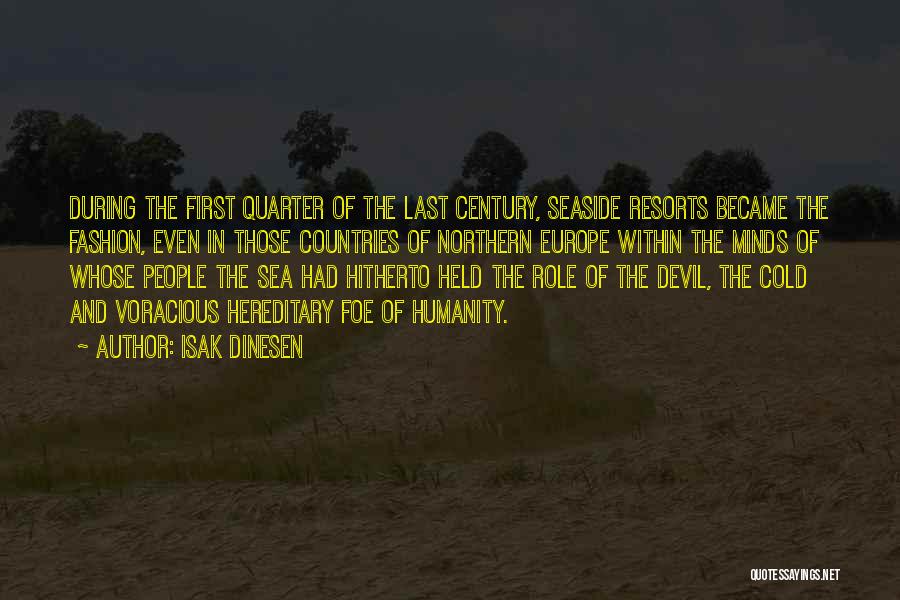 DURING THE FIRST QUARTER OF THE LAST CENTURY, SEASIDE RESORTS BECAME THE FASHION, EVEN IN THOSE COUNTRIES OF NORTHERN EUROPE WITHIN THE MINDS OF WHOSE PEOPLE THE SEA HAD HITHERTO HELD THE ROLE OF THE DEVIL, THE COLD AND VORACIOUS HEREDITARY FOE OF HUMANITY.

~ AUTHOR: ISAK DINESEN

QUOTESSAYINGS.NET